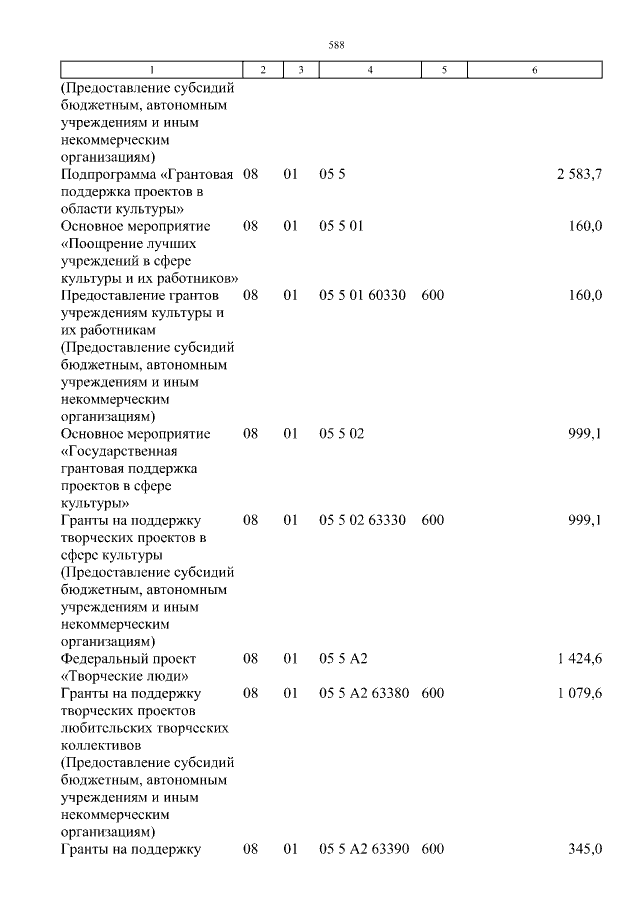 588

| 1 | 2 | 3 | 4 | 5 | 6 |
|---|---|---|---|---|---|
| (Предоставление субсидий бюджетным, автономным учреждениям и иным некоммерческим организациям) | | | | | |
| Подпрограмма «Грантовая поддержка проектов в области культуры» | 08 | 01 | 05 5 | | 2 583,7 |
| Основное мероприятие «Поощрение лучших учреждений в сфере культуры и их работников» | 08 | 01 | 05 5 01 | | 160,0 |
| Предоставление грантов учреждениям культуры и их работникам (Предоставление субсидий бюджетным, автономным учреждениям и иным некоммерческим организациям) | 08 | 01 | 05 5 01 60330 | 600 | 160,0 |
| Основное мероприятие «Государственная грантовая поддержка проектов в сфере культуры» | 08 | 01 | 05 5 02 | | 999,1 |
| Гранты на поддержку творческих проектов в сфере культуры (Предоставление субсидий бюджетным, автономным учреждениям и иным некоммерческим организациям) | 08 | 01 | 05 5 02 63330 | 600 | 999,1 |
| Федеральный проект «Творческие люди» | 08 | 01 | 05 5 A2 | | 1 424,6 |
| Гранты на поддержку творческих проектов любительских творческих коллективов (Предоставление субсидий бюджетным, автономным учреждениям и иным некоммерческим организациям) | 08 | 01 | 05 5 A2 63380 | 600 | 1 079,6 |
| Гранты на поддержку | 08 | 01 | 05 5 A2 63390 | 600 | 345,0 |